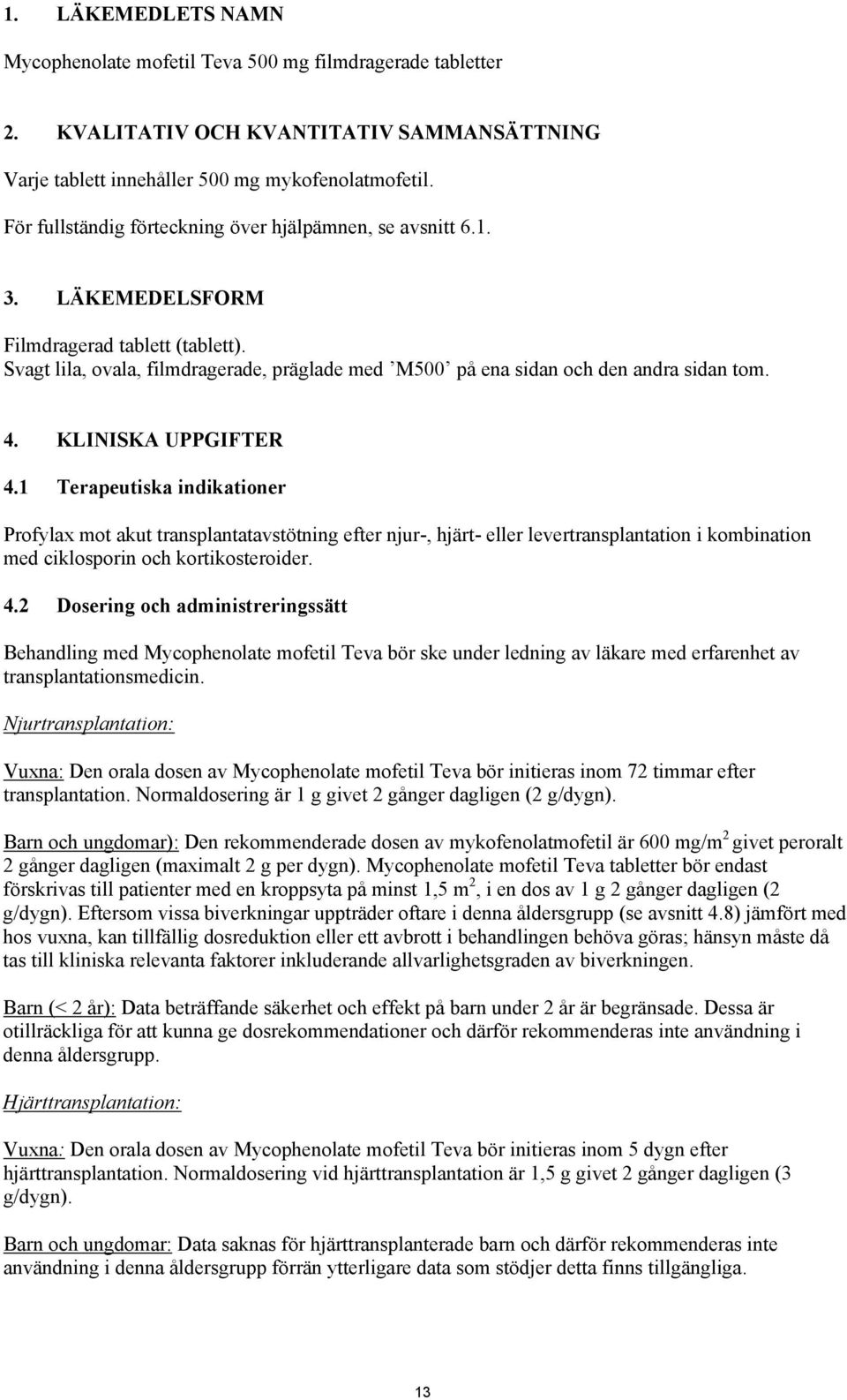 1. LÄKEMEDLETS NAMN

Mycophenolate mofetil Teva 500 mg filmdragerade tabletter

2. KVALITATIV OCH KVANTITATIV SAMMANSÄTTNING

Varje tablett innehåller 500 mg mykofenolatmofetil.

För fullständig förteckning över hjälpämnen, se avsnitt 6.1.

3. LÄKEMEDELSFORM

Filmdragerad tablett (tablett).
Svagt lila, ovala, filmdragerade, präglade med ’M500’ på ena sidan och den andra sidan tom.

4. KLINISKA UPPGIFTER

4.1 Terapeutiska indikationer

Profylax mot akut transplantatavstötning efter njur-, hjärt- eller levertransplantation i kombination med ciklosporin och kortikosteroider.

4.2 Dosering och administreringssätt

Behandling med Mycophenolate mofetil Teva bör ske under ledning av läkare med erfarenhet av transplantationsmedicin.

Njurtransplantation:

Vuxna: Den orala dosen av Mycophenolate mofetil Teva bör initieras inom 72 timmar efter transplantation. Normaldosering är 1 g givet 2 gånger dagligen (2 g/dygn).

Barn och ungdomar): Den rekommenderade dosen av mykofenolatmofetil är 600 mg/m$^2$ givet peroralt 2 gånger dagligen (maximalt 2 g per dygn). Mycophenolate mofetil Teva tabletter bör endast förskrivas till patienter med en kroppsyta på minst 1,5 m$^2$, i en dos av 1 g 2 gånger dagligen (2 g/dygn). Eftersom vissa biverkningar uppträder oftare i denna åldersgrupp (se avsnitt 4.8) jämfört med hos vuxna, kan tillfällig dosreduktion eller ett avbrott i behandlingen behöva göras; hänsyn måste då tas till kliniska relevanta faktorer inkluderande allvarlighetsgraden av biverkningen.

Barn (< 2 år): Data beträffande säkerhet och effekt på barn under 2 år är begränsade. Dessa är otillräckliga för att kunna ge dosrekommendationer och därför rekommenderas inte användning i denna åldersgrupp.

Hjärttransplantation:

Vuxna: Den orala dosen av Mycophenolate mofetil Teva bör initieras inom 5 dygn efter hjärttransplantation. Normaldosering vid hjärttransplantation är 1,5 g givet 2 gånger dagligen (3 g/dygn).

Barn och ungdomar: Data saknas för hjärttransplanterade barn och därför rekommenderas inte användning i denna åldersgrupp förrän ytterligare data som stödjer detta finns tillgängliga.

13